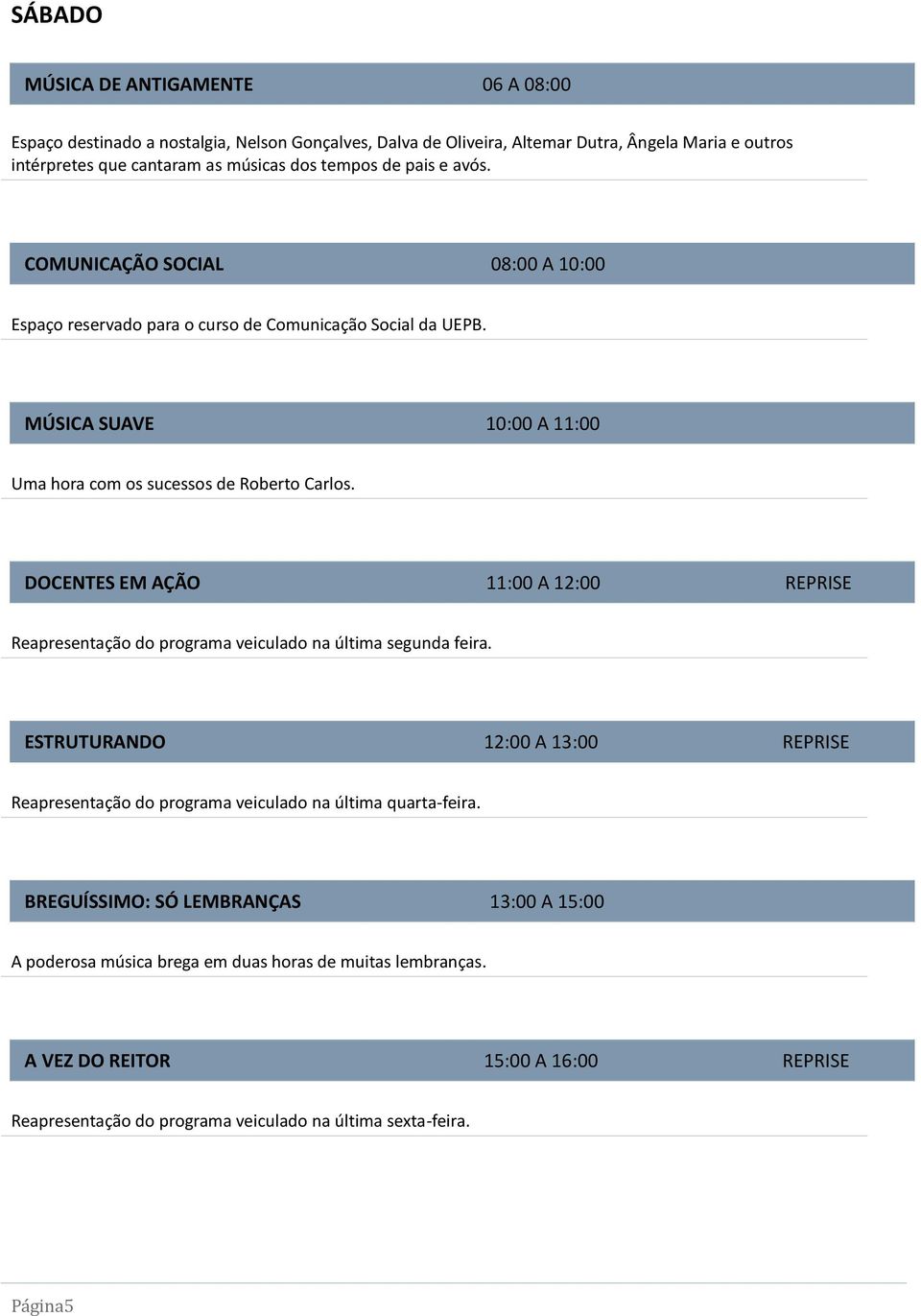 SÁBADO

MÚSICA DE ANTIGAMENTE 06 A 08:00

Espaço destinado a nostalgia, Nelson Gonçalves, Dalva de Oliveira, Altemar Dutra, Ângela Maria e outros intérpretes que cantaram as músicas dos tempos de pais e avós.

COMUNICAÇÃO SOCIAL 08:00 A 10:00

Espaço reservado para o curso de Comunicação Social da UEPB.

MÚSICA SUAVE 10:00 A 11:00

Uma hora com os sucessos de Roberto Carlos.

DOCENTES EM AÇÃO 11:00 A 12:00 REPRISE

Reapresentação do programa veiculado na última segunda feira.

ESTRUTURANDO 12:00 A 13:00 REPRISE

Reapresentação do programa veiculado na última quarta-feira.

BREGUÍSSIMO: SÓ LEMBRANÇAS 13:00 A 15:00

A poderosa música brega em duas horas de muitas lembranças.

A VEZ DO REITOR 15:00 A 16:00 REPRISE

Reapresentação do programa veiculado na última sexta-feira.

Página5